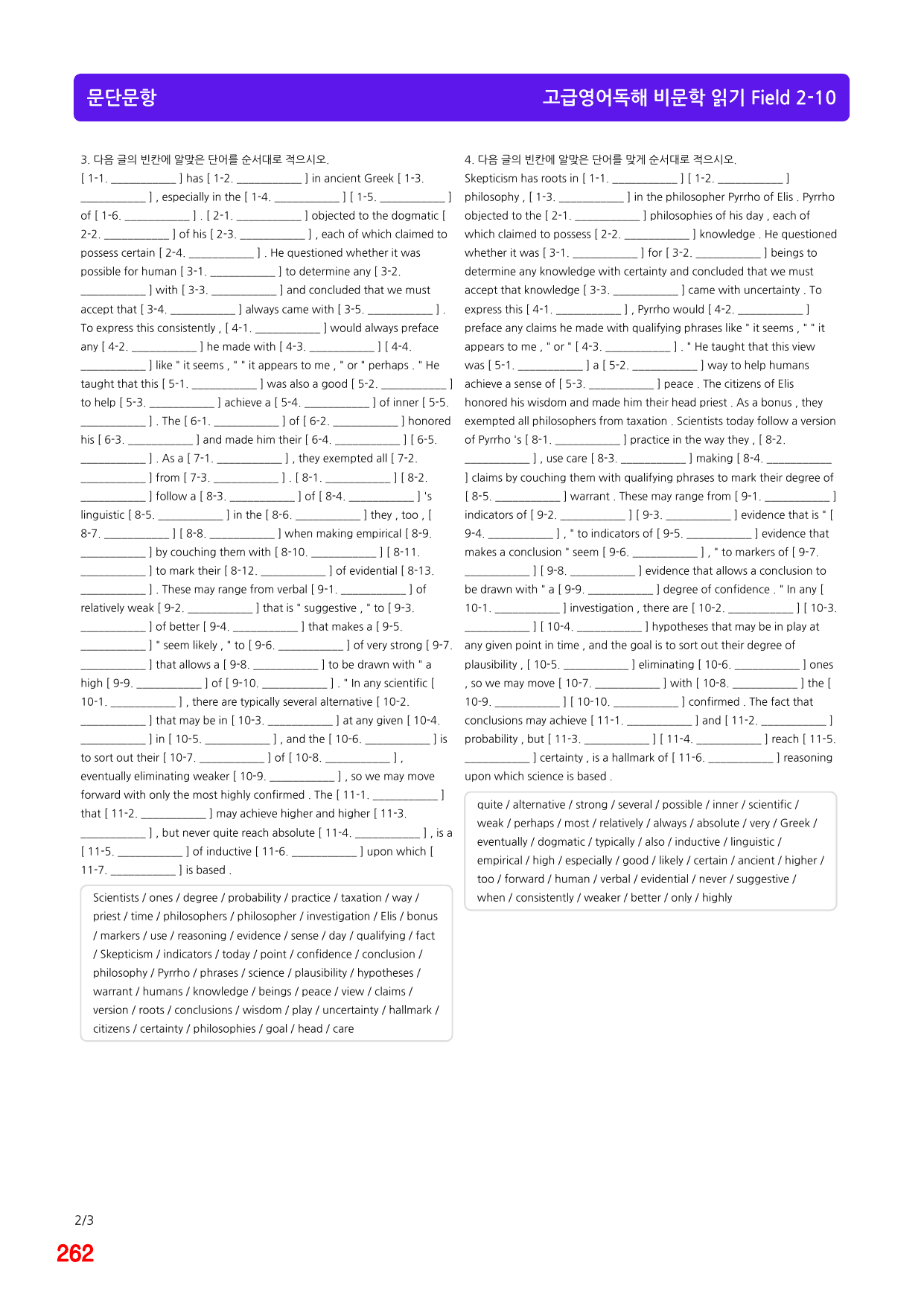 문단문항

고급영어독해 비문학 읽기 Field 2-10

3. 다음 글의 빈칸에 알맞은 단어를 순서대로 적으시오.

[ 1-1. ____ ] has [ 1-2. ____ ] in ancient Greek [ 1-3. ____ ] , especially in the [ 1-4. ____ ] [ 1-5. ____ ] of [ 1-6. ____ ] . [ 2-1. ____ ] objected to the dogmatic [ 2-2. ____ ] of his [ 2-3. ____ ] , each of which claimed to possess certain [ 2-4. ____ ] . He questioned whether it was possible for human [ 3-1. ____ ] to determine any [ 3-2. ____ ] with [ 3-3. ____ ] and concluded that we must accept that [ 3-4. ____ ] always came with [ 3-5. ____ ] . To express this consistently , [ 4-1. ____ ] would always preface any [ 4-2. ____ ] he made with [ 4-3. ____ ] [ 4-4. ____ ] like " it seems , " " it appears to me , " or " perhaps . " He taught that this [ 5-1. ____ ] was also a good [ 5-2. ____ ] to help [ 5-3. ____ ] achieve a [ 5-4. ____ ] of inner [ 5-5. ____ ] . The [ 6-1. ____ ] of [ 6-2. ____ ] honored his [ 6-3. ____ ] and made him their [ 6-4. ____ ] [ 6-5. ____ ] . As a [ 7-1. ____ ] , they exempted all [ 7-2. ____ ] from [ 7-3. ____ ] . [ 8-1. ____ ] [ 8-2. ____ ] follow a [ 8-3. ____ ] of [ 8-4. ____ ] 's linguistic [ 8-5. ____ ] in the [ 8-6. ____ ] they , too , [ 8-7. ____ ] [ 8-8. ____ ] when making empirical [ 8-9. ____ ] by couching them with [ 8-10. ____ ] [ 8-11. ____ ] to mark their [ 8-12. ____ ] of evidential [ 8-13. ____ ] . These may range from verbal [ 9-1. ____ ] of relatively weak [ 9-2. ____ ] that is " suggestive , " to [ 9-3. ____ ] of better [ 9-4. ____ ] that makes a [ 9-5. ____ ] " seem likely , " to [ 9-6. ____ ] of very strong [ 9-7. ____ ] that allows a [ 9-8. ____ ] to be drawn with " a high [ 9-9. ____ ] of [ 9-10. ____ ] . " In any scientific [ 10-1. ____ ] , there are typically several alternative [ 10-2. ____ ] that may be in [ 10-3. ____ ] at any given [ 10-4. ____ ] in [ 10-5. ____ ] , and the [ 10-6. ____ ] is to sort out their [ 10-7. ____ ] of [ 10-8. ____ ] , eventually eliminating weaker [ 10-9. ____ ] , so we may move forward with only the most highly confirmed . The [ 11-1. ____ ] that [ 11-2. ____ ] may achieve higher and higher [ 11-3. ____ ] , but never quite reach absolute [ 11-4. ____ ] , is a [ 11-5. ____ ] of inductive [ 11-6. ____ ] upon which [ 11-7. ____ ] is based .

Scientists / ones / degree / probability / practice / taxation / way / priest / time / philosophers / philosopher / investigation / Elis / bonus / markers / use / reasoning / evidence / sense / day / qualifying / fact / Skepticism / indicators / today / point / confidence / conclusion / philosophy / Pyrrho / phrases / science / plausibility / hypotheses / warrant / humans / knowledge / beings / peace / view / claims / version / roots / conclusions / wisdom / play / uncertainty / hallmark / citizens / certainty / philosophies / goal / head / care

4. 다음 글의 빈칸에 알맞은 단어를 맞게 순서대로 적으시오.

Skepticism has roots in [ 1-1. ____ ] [ 1-2. ____ ] philosophy , [ 1-3. ____ ] in the philosopher Pyrrho of Elis . Pyrrho objected to the [ 2-1. ____ ] philosophies of his day , each of which claimed to possess [ 2-2. ____ ] knowledge . He questioned whether it was [ 3-1. ____ ] for [ 3-2. ____ ] beings to determine any knowledge with certainty and concluded that we must accept that knowledge [ 3-3. ____ ] came with uncertainty . To express this [ 4-1. ____ ] , Pyrrho would [ 4-2. ____ ] preface any claims he made with qualifying phrases like " it seems , " " it appears to me , " or " [ 4-3. ____ ] . " He taught that this view was [ 5-1. ____ ] a [ 5-2. ____ ] way to help humans achieve a sense of [ 5-3. ____ ] peace . The citizens of Elis honored his wisdom and made him their head priest . As a bonus , they exempted all philosophers from taxation . Scientists today follow a version of Pyrrho 's [ 8-1. ____ ] practice in the way they , [ 8-2. ____ ] , use care [ 8-3. ____ ] making [ 8-4. ____ ] claims by couching them with qualifying phrases to mark their degree of [ 8-5. ____ ] warrant . These may range from [ 9-1. ____ ] indicators of [ 9-2. ____ ] [ 9-3. ____ ] evidence that is " [ 9-4. ____ ] , " to indicators of [ 9-5. ____ ] evidence that makes a conclusion " seem [ 9-6. ____ ] , " to markers of [ 9-7. ____ ] [ 9-8. ____ ] evidence that allows a conclusion to be drawn with " a [ 9-9. ____ ] degree of confidence . " In any [ 10-1. ____ ] investigation , there are [ 10-2. ____ ] [ 10-3. ____ ] [ 10-4. ____ ] hypotheses that may be in play at any given point in time , and the goal is to sort out their degree of plausibility , [ 10-5. ____ ] eliminating [ 10-6. ____ ] ones , so we may move [ 10-7. ____ ] with [ 10-8. ____ ] the [ 10-9. ____ ] [ 10-10. ____ ] confirmed . The fact that conclusions may achieve [ 11-1. ____ ] and [ 11-2. ____ ] probability , but [ 11-3. ____ ] [ 11-4. ____ ] reach [ 11-5. ____ ] certainty , is a hallmark of [ 11-6. ____ ] reasoning upon which science is based .

quite / alternative / strong / several / possible / inner / scientific / weak / perhaps / most / relatively / always / absolute / very / Greek / eventually / dogmatic / typically / also / inductive / linguistic / empirical / high / especially / good / likely / certain / ancient / higher / too / forward / human / verbal / evidential / never / suggestive / when / consistently / weaker / better / only / highly

2/3
262